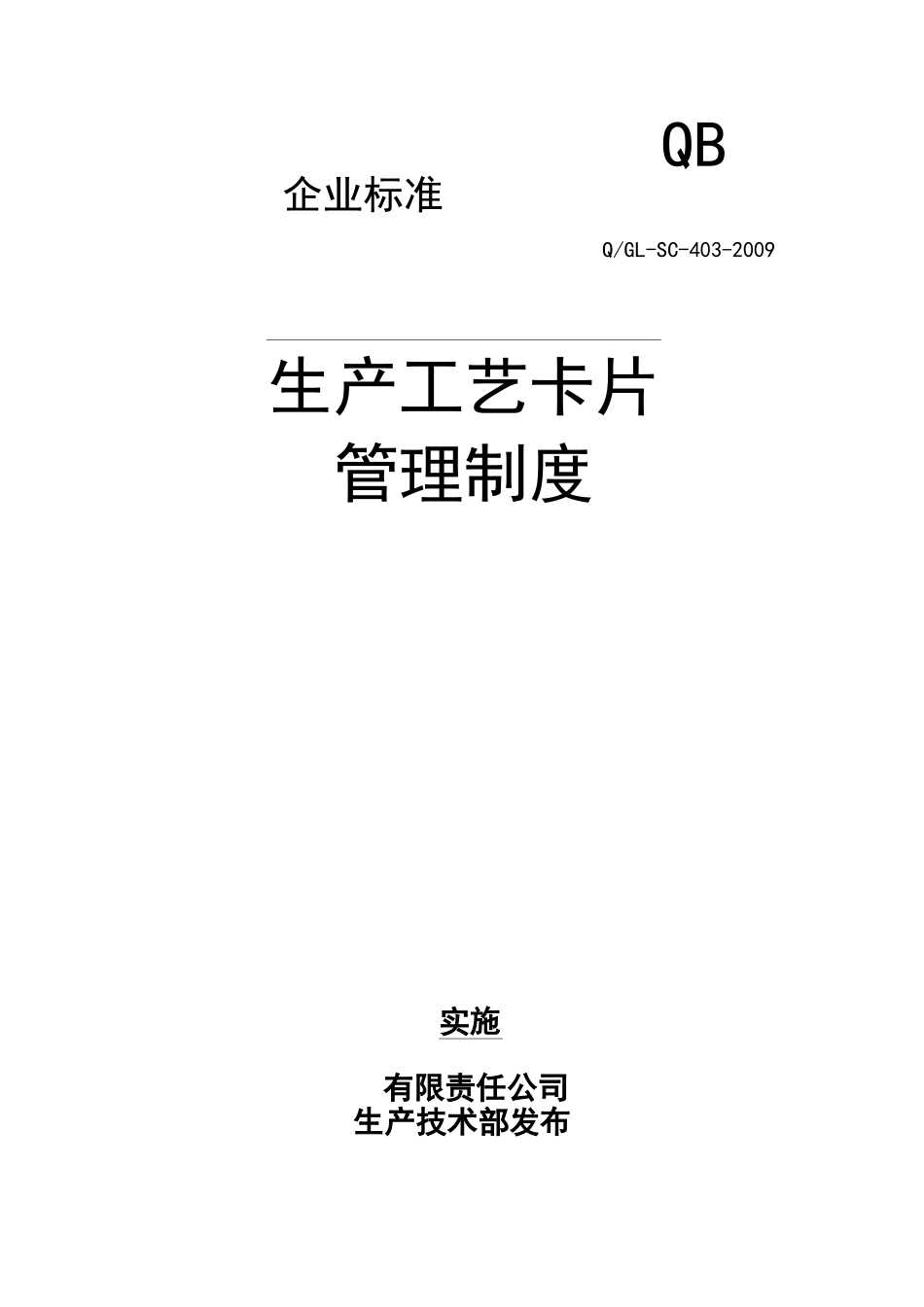 QB

企业标准

Q/GL-SC-403-2009

生产工艺卡片
管理制度

实施

有限责任公司
生产技术部发布